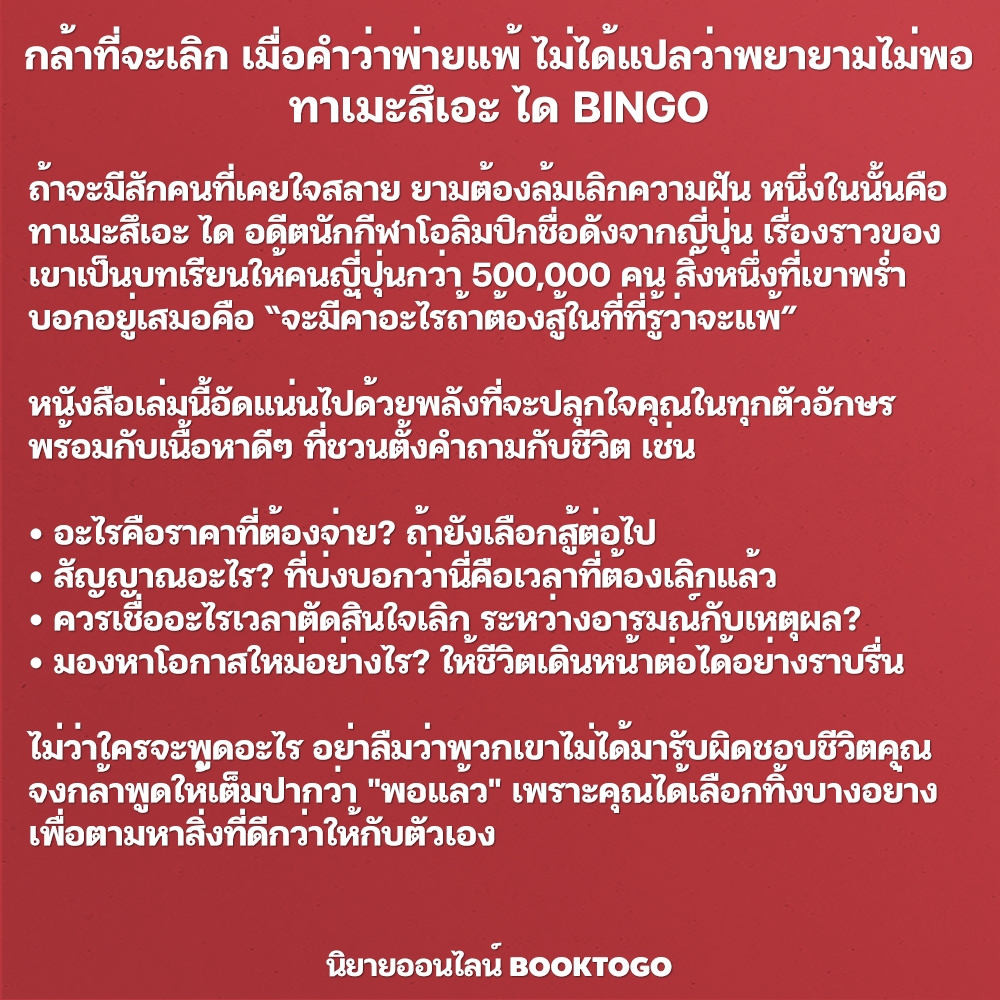 กล้าที่จะเลิก เมื่อคำว่าพ่ายแพ้ ไม่ได้แปลว่าพยายามไม่พอ
ทาเมะสึเอะ ได BINGO

ถ้าจะมีสักคนที่เคยใจสลาย ยามต้องล้มเลิกความฝัน หนึ่งในนั้นคือทาเมะสึเอะ ได อดีตนักกีฬาโอลิมปิกชื่อดังจากญี่ปุ่น เรื่องราวของเขาเป็นบทเรียนให้คนญี่ปุ่นกว่า 500,000 คน สิ่งหนึ่งที่เขาพร่ำบอกอยู่เสมอคือ "จะมีค่าอะไรถ้าต้องสู้ในที่ที่รู้ว่าจะแพ้"

หนังสือเล่มนี้อัดแน่นไปด้วยพลังที่จะปลุกใจคุณในทุกตัวอักษร พร้อมกับเนื้อหาดีๆ ที่ชวนตั้งคำถามกับชีวิต เช่น

• อะไรคือราคาที่ต้องจ่าย? ถ้ายังเลือกสู้ต่อไป
• สัญญาณอะไร? ที่บ่งบอกว่านี่คือเวลาที่ต้องเลิกแล้ว
• ควรเชื่ออะไรเวลาตัดสินใจเลิก ระหว่างอารมณ์กับเหตุผล?
• มองหาโอกาสใหม่อย่างไร? ให้ชีวิตเดินหน้าต่อได้อย่างราบรื่น

ไม่ว่าใครจะพูดอะไร อย่าลืมว่าพวกเขาไม่ได้มารับผิดชอบชีวิตคุณ จงกล้าพูดให้เต็มปากว่า "พอแล้ว" เพราะคุณได้เลือกทิ้งบางอย่างเพื่อตามหาสิ่งที่ดีกว่าให้กับตัวเอง

นิยายออนไลน์ BOOKTOGO